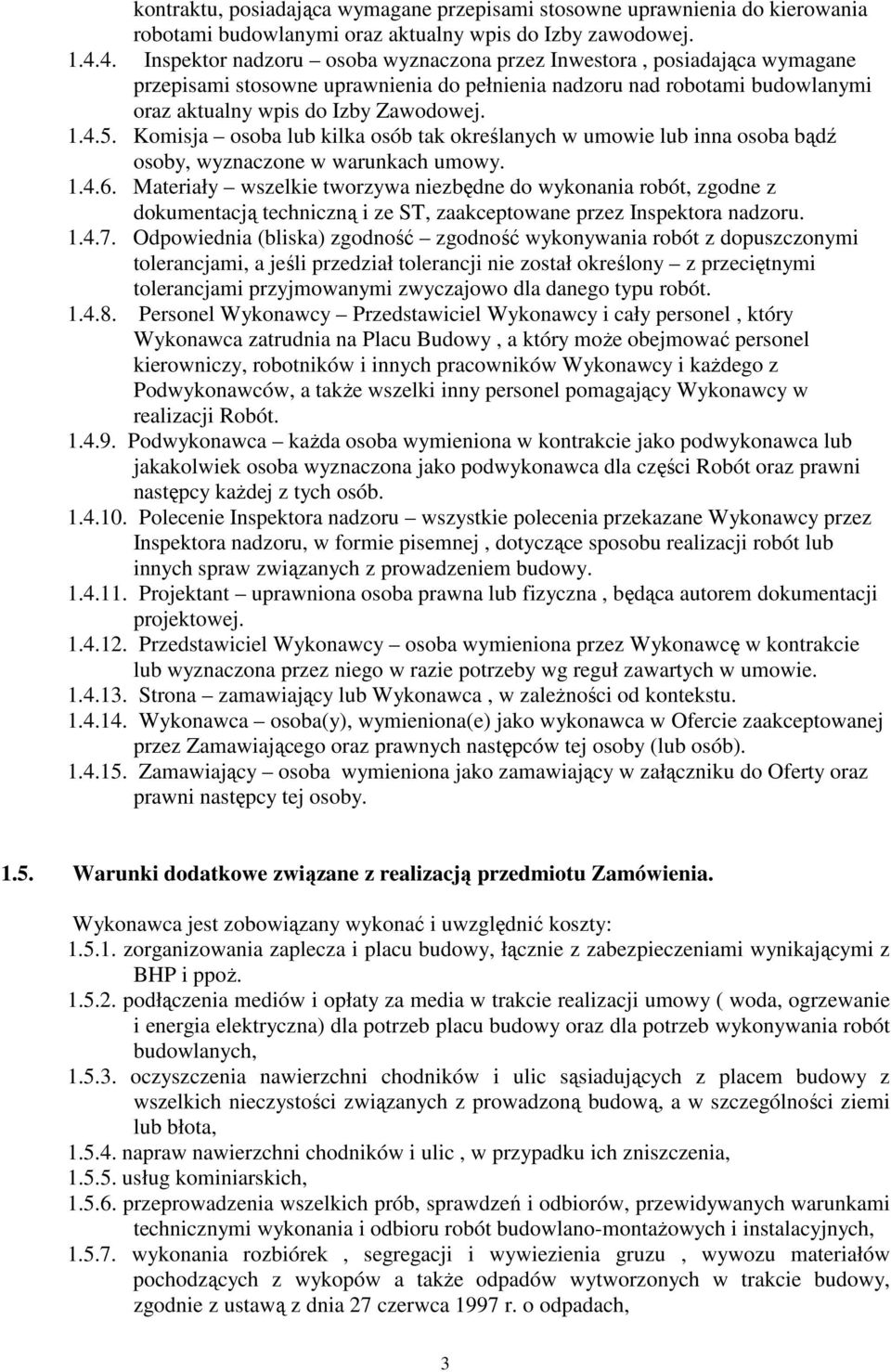 kontraktu, posiadająca wymagane przepisami stosowne uprawnienia do kierowania robotami budowlanymi oraz aktualny wpis do Izby zawodowej.

1.4.4. Inspektor nadzoru – osoba wyznaczona przez Inwestora , posiadająca wymagane przepisami stosowne uprawnienia do pełnienia nadzoru nad robotami budowlanymi oraz aktualny wpis do Izby Zawodowej.

1.4.5. Komisja – osoba lub kilka osób tak określanych w umowie lub inna osoba bądź osoby, wyznaczone w warunkach umowy.

1.4.6. Materiały – wszelkie tworzywa niezbędne do wykonania robót, zgodne z dokumentacją techniczną i ze ST, zaakceptowane przez Inspektora nadzoru.

1.4.7. Odpowiednia (bliska) zgodność – zgodność wykonywania robót z dopuszczonymi tolerancjami, a jeśli przedział tolerancji nie został określony – z przeciętnymi tolerancjami przyjmowanymi zwyczajowo dla danego typu robót.

1.4.8. Personel Wykonawcy – Przedstawiciel Wykonawcy i cały personel , który Wykonawca zatrudnia na Placu Budowy , a który może obejmować personel kierowniczy, robotników i innych pracowników Wykonawcy i każdego z Podwykonawców, a także wszelki inny personel pomagający Wykonawcy w realizacji Robót.

1.4.9. Podwykonawca – każda osoba wymieniona w kontrakcie jako podwykonawca lub jakakolwiek osoba wyznaczona jako podwykonawca dla części Robót oraz prawni następcy każdej z tych osób.

1.4.10. Polecenie Inspektora nadzoru – wszystkie polecenia przekazane Wykonawcy przez Inspektora nadzoru, w formie pisemnej , dotyczące sposobu realizacji robót lub innych spraw związanych z prowadzeniem budowy.

1.4.11. Projektant – uprawniona osoba prawna lub fizyczna , będąca autorem dokumentacji projektowej.

1.4.12. Przedstawiciel Wykonawcy – osoba wymieniona przez Wykonawcę w kontrakcie lub wyznaczona przez niego w razie potrzeby wg reguł zawartych w umowie.

1.4.13. Strona – zamawiający lub Wykonawca , w zależności od kontekstu.

1.4.14. Wykonawca – osoba(y), wymieniona(e) jako wykonawca w Ofercie zaakceptowanej przez Zamawiającego oraz prawnych następców tej osoby (lub osób).

1.4.15. Zamawiający – osoba wymieniona jako zamawiający w załączniku do Oferty oraz prawni następcy tej osoby.

1.5. Warunki dodatkowe związane z realizacją przedmiotu Zamówienia.

Wykonawca jest zobowiązany wykonać i uwzględnić koszty:

1.5.1. zorganizowania zaplecza i placu budowy, łącznie z zabezpieczeniami wynikającymi z BHP i ppoż.

1.5.2. podłączenia mediów i opłaty za media w trakcie realizacji umowy ( woda, ogrzewanie i energia elektryczna) dla potrzeb placu budowy oraz dla potrzeb wykonywania robót budowlanych,

1.5.3. oczyszczenia nawierzchni chodników i ulic sąsiadujących z placem budowy z wszelkich nieczystości związanych z prowadzoną budową, a w szczególności ziemi lub błota,

1.5.4. napraw nawierzchni chodników i ulic , w przypadku ich zniszczenia,

1.5.5. usług kominiarskich,

1.5.6. przeprowadzenia wszelkich prób, sprawdzeń i odbiorów, przewidywanych warunkami technicznymi wykonania i odbioru robót budowlano-montażowych i instalacyjnych,

1.5.7. wykonania rozbiórek , segregacji i wywiezienia gruzu , wywozu materiałów pochodzących z wykopów a także odpadów wytworzonych w trakcie budowy, zgodnie z ustawą z dnia 27 czerwca 1997 r. o odpadach,

3